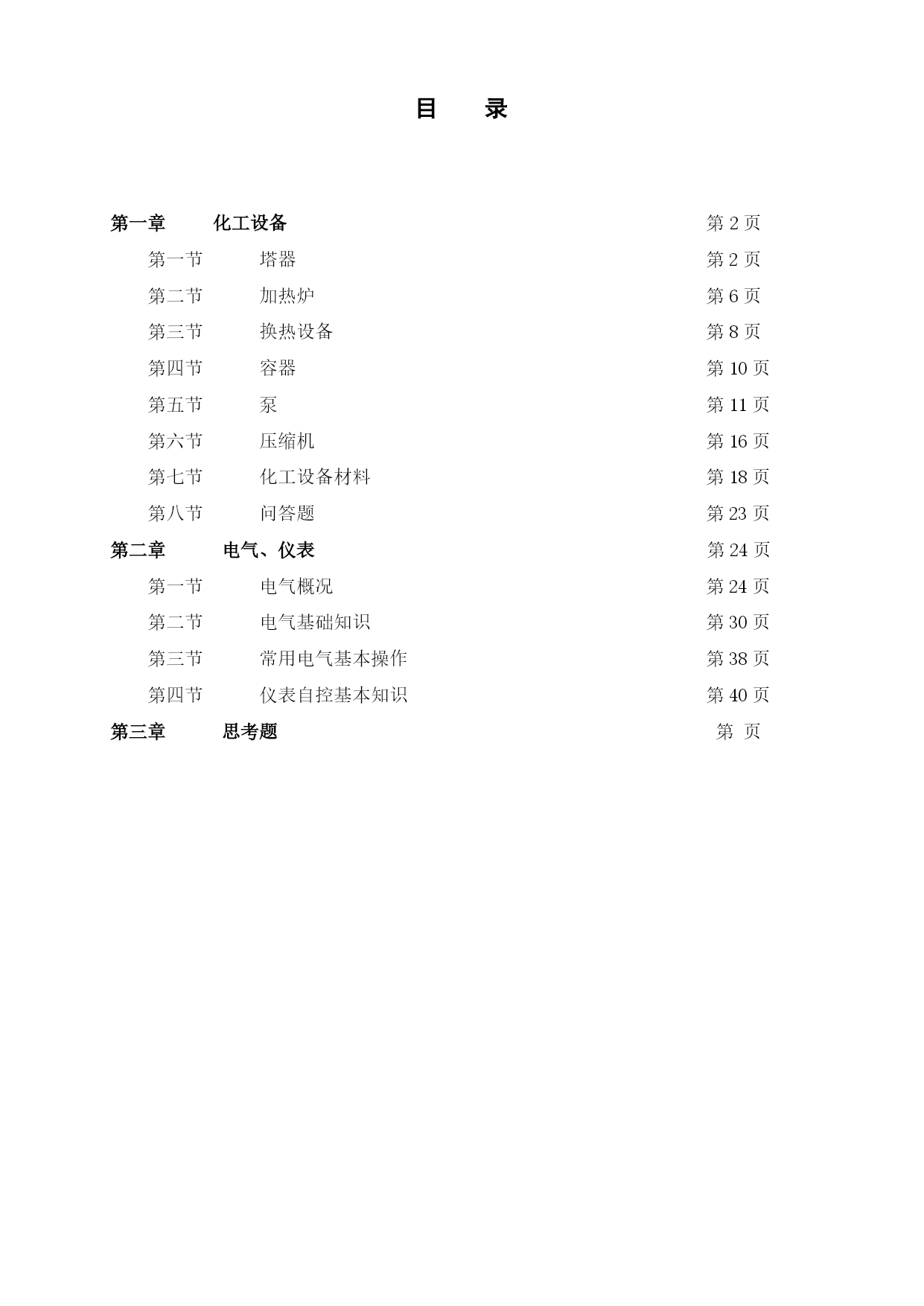 目　录

第一章　化工设备　第 2 页
第一节　塔器　第 2 页
第二节　加热炉　第 6 页
第三节　换热设备　第 8 页
第四节　容器　第 10 页
第五节　泵　第 11 页
第六节　压缩机　第 16 页
第七节　化工设备材料　第 18 页
第八节　问答题　第 23 页
第二章　电气、仪表　第 24 页
第一节　电气概况　第 24 页
第二节　电气基础知识　第 30 页
第三节　常用电气基本操作　第 38 页
第四节　仪表自控基本知识　第 40 页
第三章　思考题　第　页